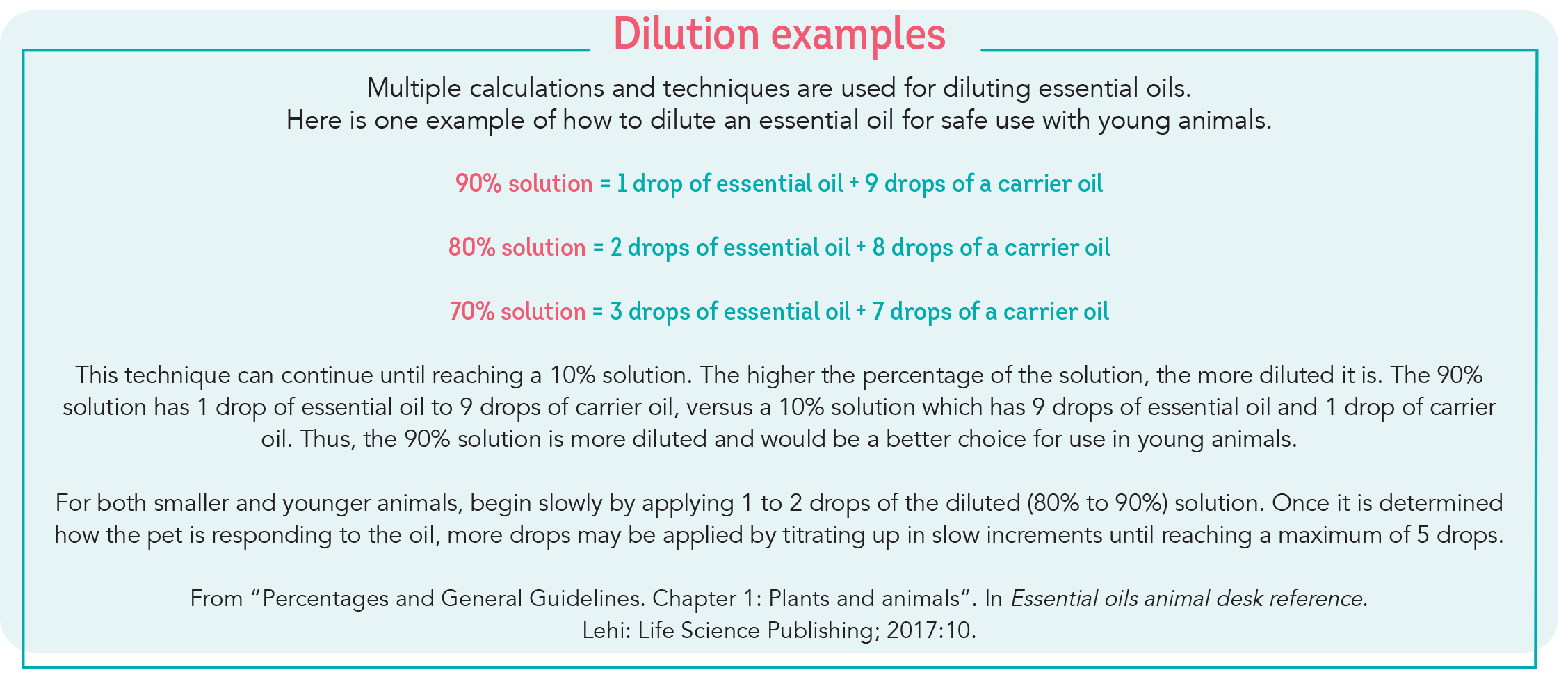 Dilution examples

Multiple calculations and techniques are used for diluting essential oils.
Here is one example of how to dilute an essential oil for safe use with young animals.

90% solution = 1 drop of essential oil + 9 drops of a carrier oil

80% solution = 2 drops of essential oil + 8 drops of a carrier oil

70% solution = 3 drops of essential oil + 7 drops of a carrier oil

This technique can continue until reaching a 10% solution. The higher the percentage of the solution, the more diluted it is. The 90% solution has 1 drop of essential oil to 9 drops of carrier oil, versus a 10% solution which has 9 drops of essential oil and 1 drop of carrier oil. Thus, the 90% solution is more diluted and would be a better choice for use in young animals.

For both smaller and younger animals, begin slowly by applying 1 to 2 drops of the diluted (80% to 90%) solution. Once it is determined how the pet is responding to the oil, more drops may be applied by titrating up in slow increments until reaching a maximum of 5 drops.

From “Percentages and General Guidelines. Chapter 1: Plants and animals”. In Essential oils animal desk reference.
Lehi: Life Science Publishing; 2017:10.